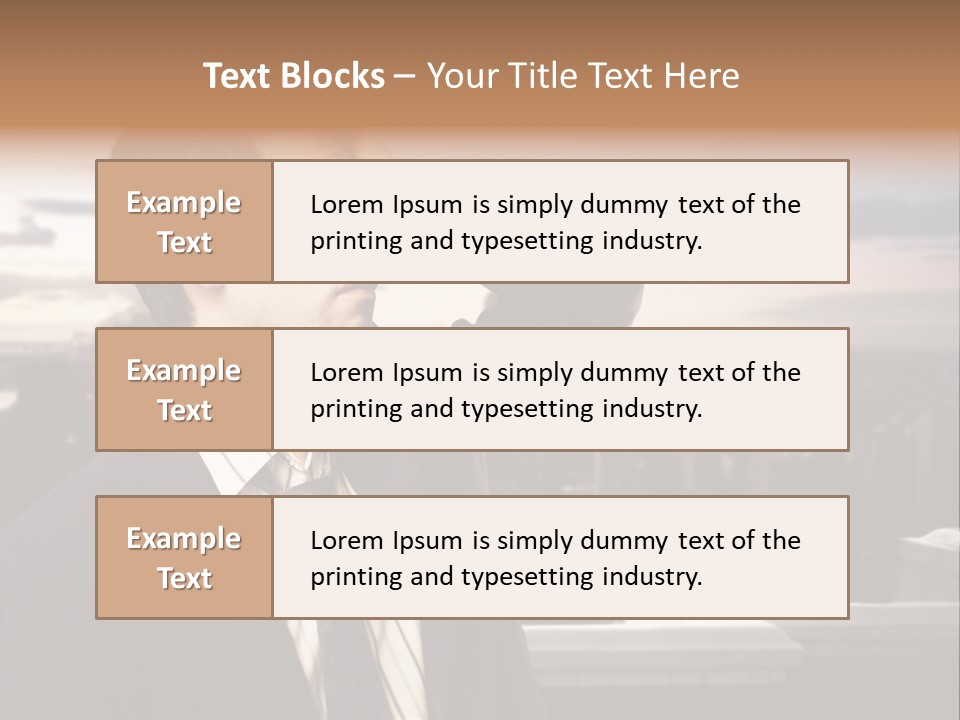 Text Blocks – Your Title Text Here

Example Text

Lorem Ipsum is simply dummy text of the printing and typesetting industry.

Example Text

Lorem Ipsum is simply dummy text of the printing and typesetting industry.

Example Text

Lorem Ipsum is simply dummy text of the printing and typesetting industry.